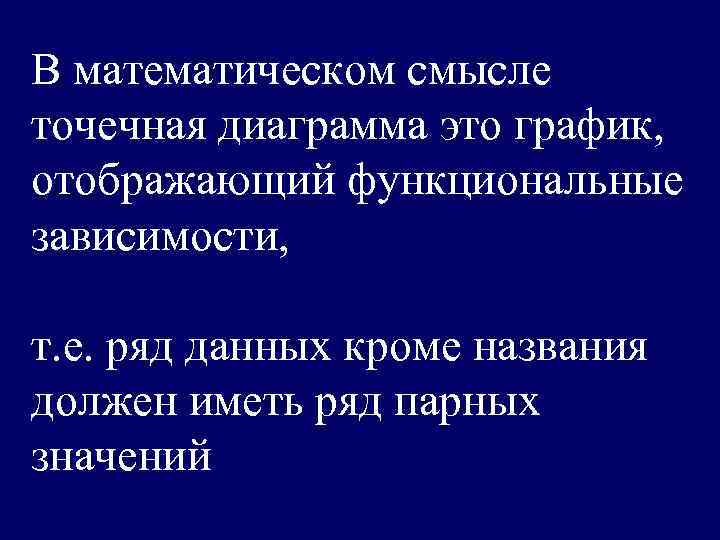 В математическом смысле точечная диаграмма это график, отображающий функциональные зависимости,

т.е. ряд данных кроме названия должен иметь ряд парных значений